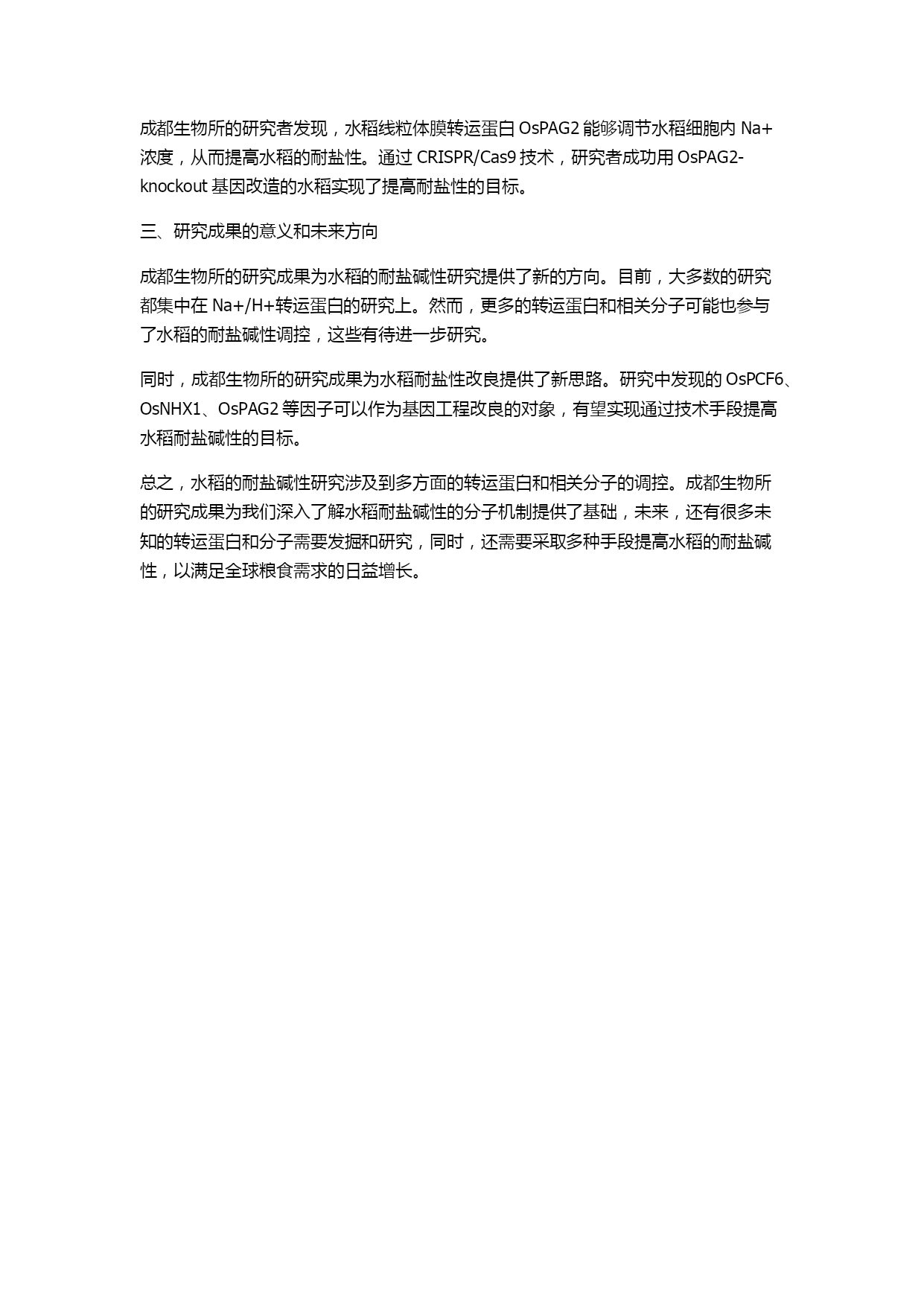 成都生物所的研究者发现，水稻线粒体膜转运蛋白 OsPAG2 能够调节水稻细胞内 Na+浓度，从而提高水稻的耐盐性。通过 CRISPR/Cas9 技术，研究者成功用 OsPAG2-knockout 基因改造的水稻实现了提高耐盐性的目标。

三、研究成果的意义和未来方向

成都生物所的研究成果为水稻的耐盐碱性研究提供了新的方向。目前，大多数的研究都集中在 Na+/H+转运蛋白的研究上。然而，更多的转运蛋白和相关分子可能也参与了水稻的耐盐碱性调控，这些有待进一步研究。

同时，成都生物所的研究成果为水稻耐盐性改良提供了新思路。研究中发现的 OsPCF6、OsNHX1、OsPAG2 等因子可以作为基因工程改良的对象，有望实现通过技术手段提高水稻耐盐碱性的目标。

总之，水稻的耐盐碱性研究涉及到多方面的转运蛋白和相关分子的调控。成都生物所的研究成果为我们深入了解水稻耐盐碱性的分子机制提供了基础，未来，还有很多未知的转运蛋白和分子需要发掘和研究，同时，还需要采取多种手段提高水稻的耐盐碱性，以满足全球粮食需求的日益增长。